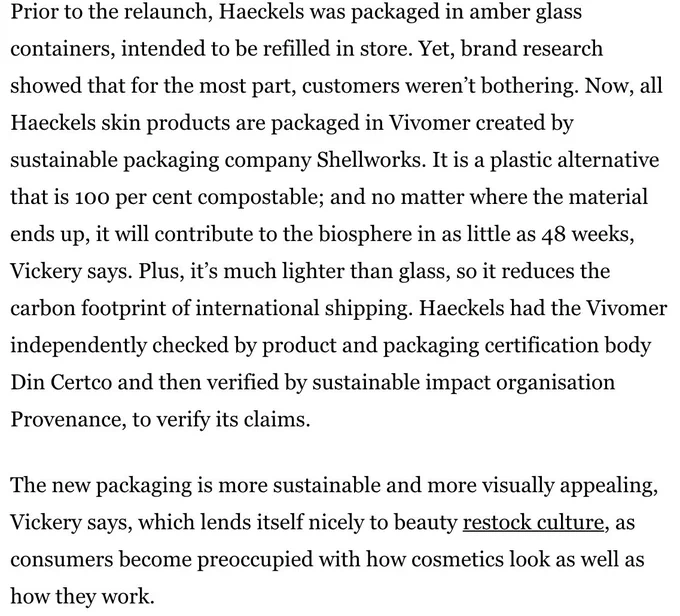 Prior to the relaunch, Haeckels was packaged in amber glass containers, intended to be refilled in store. Yet, brand research showed that for the most part, customers weren't bothering. Now, all Haeckels skin products are packaged in Vivomer created by sustainable packaging company Shellworks. It is a plastic alternative that is 100 per cent compostable; and no matter where the material ends up, it will contribute to the biosphere in as little as 48 weeks, Vickery says. Plus, it's much lighter than glass, so it reduces the carbon footprint of international shipping. Haeckels had the Vivomer independently checked by product and packaging certification body Din Certco and then verified by sustainable impact organisation Provenance, to verify its claims.

The new packaging is more sustainable and more visually appealing, Vickery says, which lends itself nicely to beauty restock culture, as consumers become preoccupied with how cosmetics look as well as how they work.